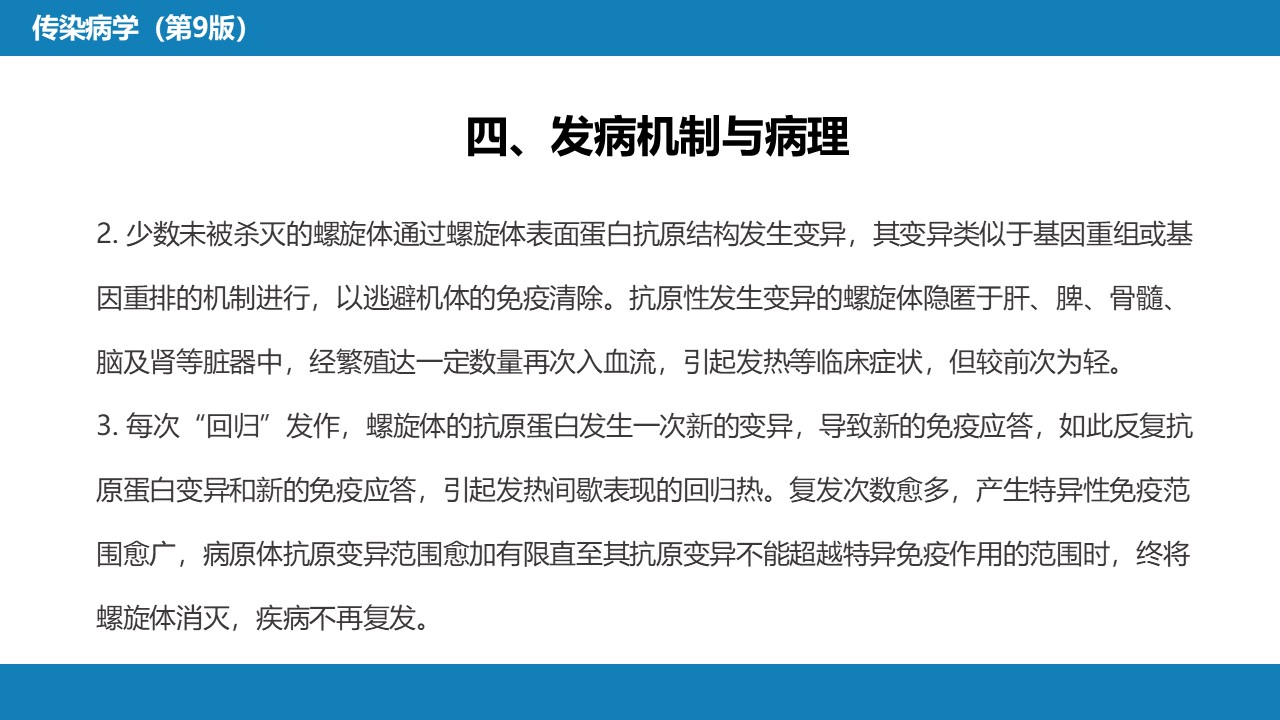 传染病学（第9版）

四、发病机制与病理

2. 少数未被杀灭的螺旋体通过螺旋体表面蛋白抗原结构发生变异，其变异类似于基因重组或基因重排的机制进行，以逃避机体的免疫清除。抗原性发生变异的螺旋体隐匿于肝、脾、骨髓、脑及肾等脏器中，经繁殖达一定数量再次入血流，引起发热等临床症状，但较前次为轻。
3. 每次“回归”发作，螺旋体的抗原蛋白发生一次新的变异，导致新的免疫应答，如此反复抗原蛋白变异和新的免疫应答，引起发热间歇表现的回归热。复发次数愈多，产生特异性免疫范围愈广，病原体抗原变异范围愈加有限直至其抗原变异不能超越特异免疫作用的范围时，终将螺旋体消灭，疾病不再复发。